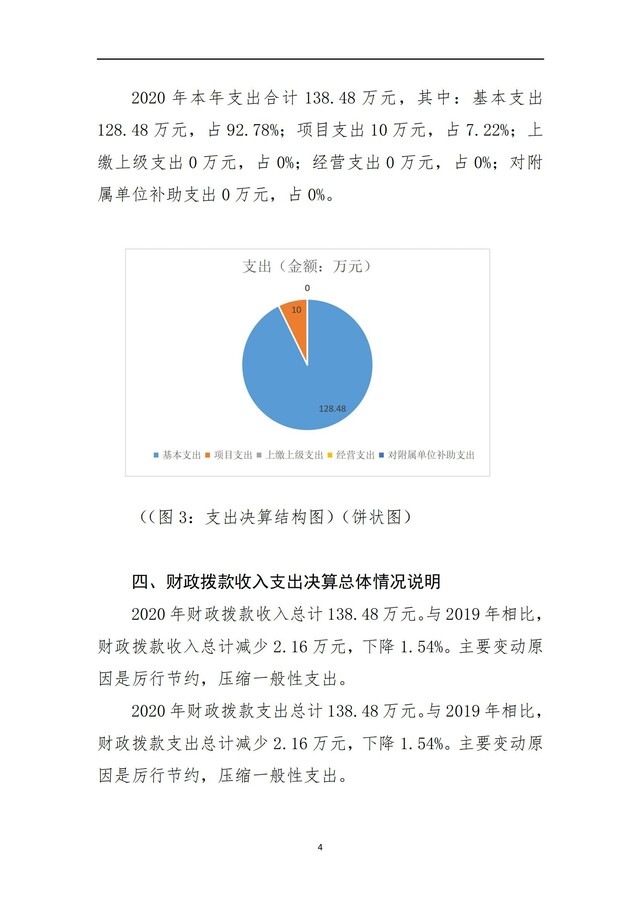 2020 年本年支出合计 138.48 万元，其中：基本支出 128.48 万元，占 92.78%；项目支出 10 万元，占 7.22%；上缴上级支出 0 万元，占 0%；经营支出 0 万元，占 0%；对附属单位补助支出 0 万元，占 0%。

支出（金额：万元）

0

10

128.48

基本支出 项目支出 上缴上级支出 经营支出 对附属单位补助支出

（(图 3：支出决算结构图）(饼状图）

四、财政拨款收入支出决算总体情况说明

2020 年财政拨款收入总计 138.48 万元。与 2019 年相比，财政拨款收入总计减少 2.16 万元，下降 1.54%。主要变动原因是厉行节约，压缩一般性支出。

2020 年财政拨款支出总计 138.48 万元。与 2019 年相比，财政拨款支出总计减少 2.16 万元，下降 1.54%。主要变动原因是厉行节约，压缩一般性支出。

4